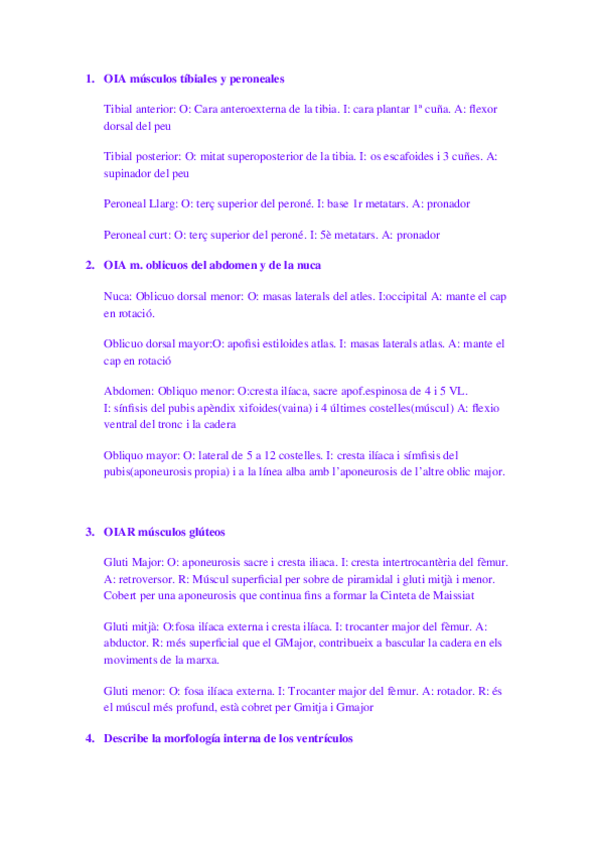 1. OIA músculos tibiales y peroneales

Tibial anterior: O: Cara anteroexterna de la tibia. I: cara plantar 1ª cuña. A: flexor dorsal del peu

Tibial posterior: O: mitat superoposterior de la tibia. I: os escafoides i 3 cuñes. A: supinador del peu

Peroneal Llarg: O: terç superior del peroné. I: base 1r metatars. A: pronador

Peroneal curt: O: terç superior del peroné. I: 5è metatars. A: pronador

2. OIA m. oblicuos del abdomen y de la nuca

Nuca: Oblicuo dorsal menor: O: masas laterals del atles. I:occipital A: mante el cap en rotació.

Oblicuo dorsal mayor:O: apofisi estiloides atlas. I: masas laterals atlas. A: mante el cap en rotació

Abdomen: Obliquo menor: O:cresta ilíaca, sacre apof.espinosa de 4 i 5 VL.
I: sínfisis del pubis apèndix xifoides(vaina) i 4 últimes costelles(múscul) A: flexio ventral del tronc i la cadera

Obliquo mayor: O: lateral de 5 a 12 costelles. I: cresta ilíaca i símfisis del pubis(aponeurosis propia) i a la línea alba amb l'aponeurosis de l'altre oblic major.

3. OIAR músculos glúteos

Gluti Major: O: aponeurosis sacre i cresta iliaca. I: cresta intertrocantèria del fèmur. A: retroversor. R: Múscul superficial per sobre de piramidal i gluti mitjà i menor. Cobert per una aponeurosis que continua fins a formar la Cinteta de Maissiat

Gluti mitjà: O:fosa ilíaca externa i cresta ilíaca. I: trocanter major del fèmur. A: abductor. R: més superficial que el GMajor, contribueix a bascular la cadera en els moviments de la marxa.

Gluti menor: O: fosa ilíaca externa. I: Trocanter major del fèmur. A: rotador. R: és el múscul més profund, està cobret per Gmitja i Gmajor

4. Describe la morfología interna de los ventrículos